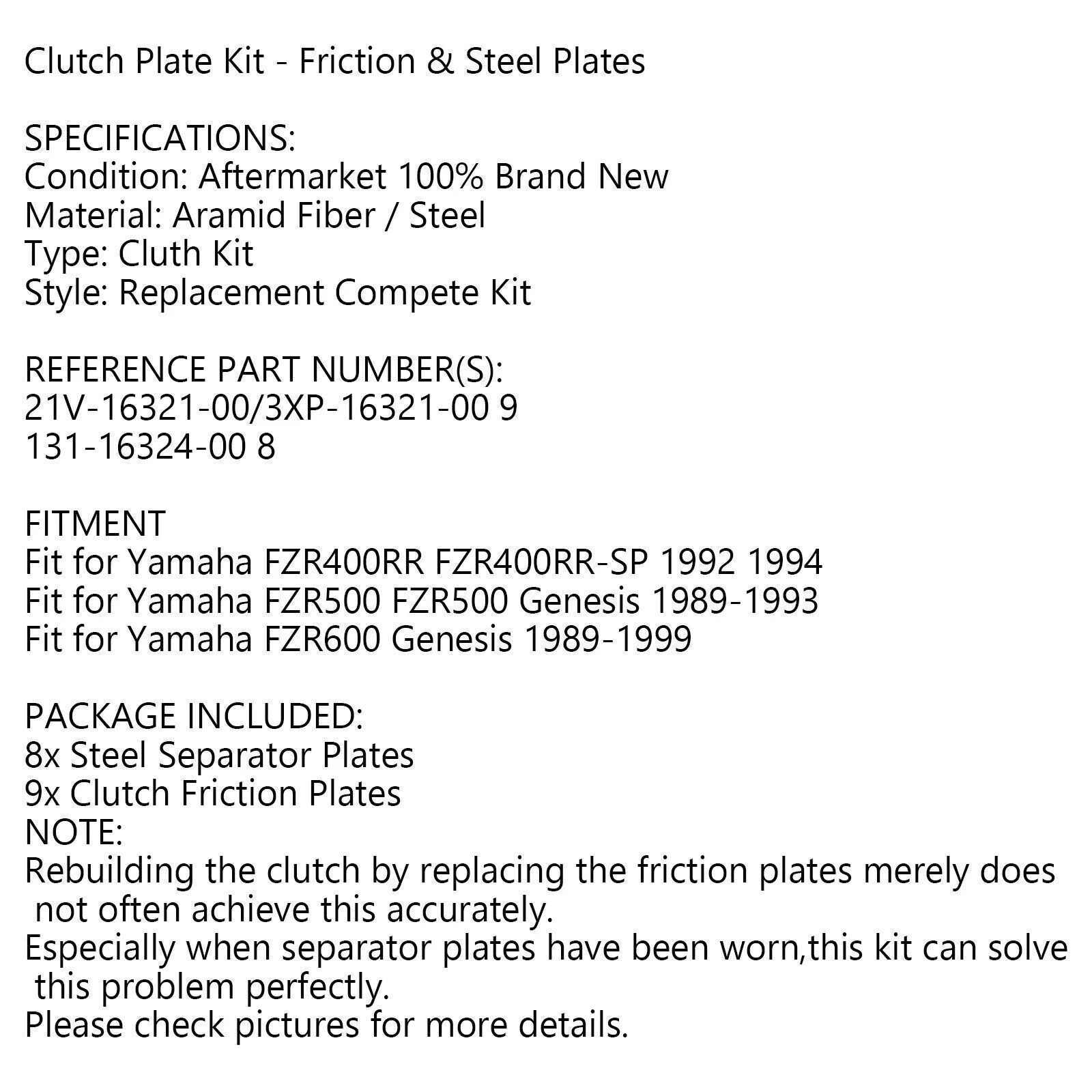 Clutch Plate Kit - Friction & Steel Plates

SPECIFICATIONS:
Condition: Aftermarket 100% Brand New
Material: Aramid Fiber / Steel
Type: Cluth Kit
Style: Replacement Compete Kit

REFERENCE PART NUMBER(S):
21V-16321-00/3XP-16321-00 9
131-16324-00 8

FITMENT
Fit for Yamaha FZR400RR FZR400RR-SP 1992 1994
Fit for Yamaha FZR500 FZR500 Genesis 1989-1993
Fit for Yamaha FZR600 Genesis 1989-1999

PACKAGE INCLUDED:
8x Steel Separator Plates
9x Clutch Friction Plates
NOTE:
Rebuilding the clutch by replacing the friction plates merely does not often achieve this accurately.
Especially when separator plates have been worn,this kit can solve this problem perfectly.
Please check pictures for more details.